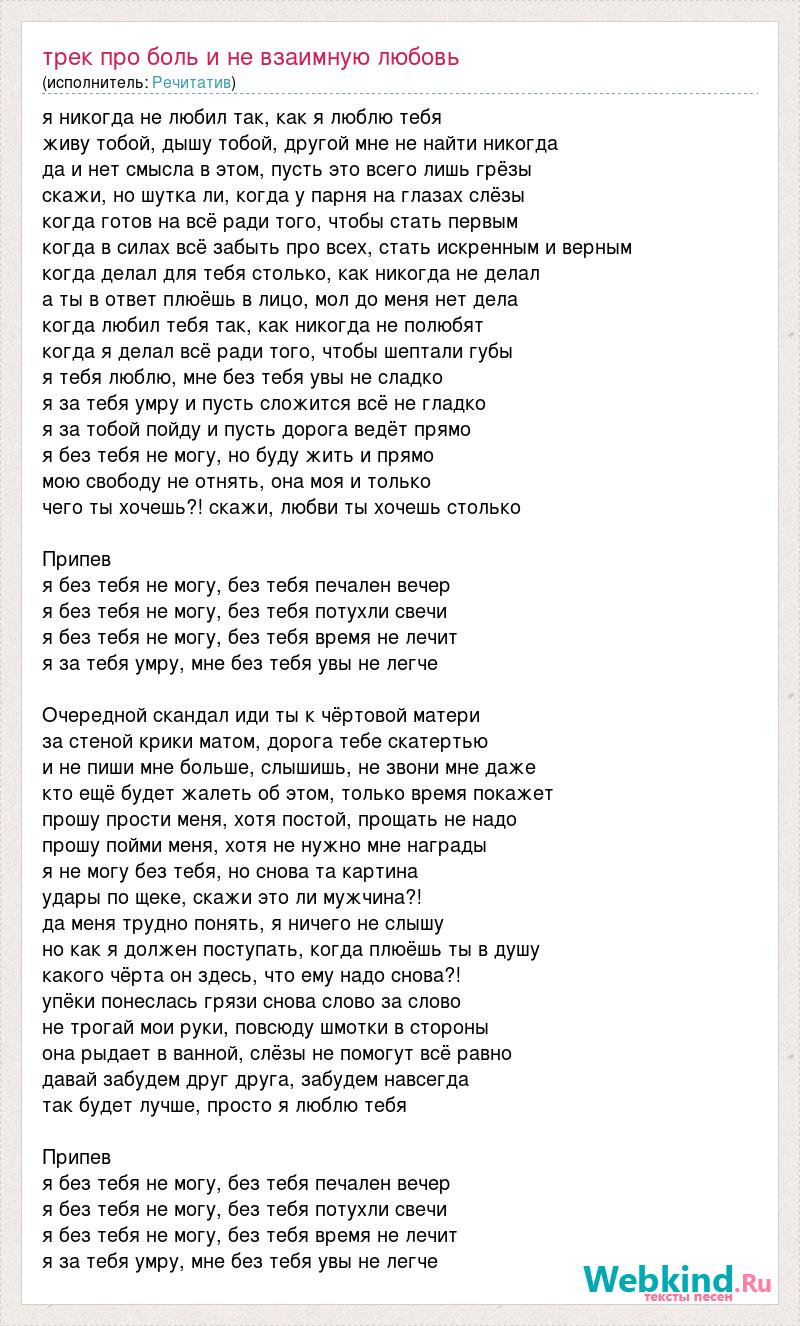 трек про боль и не взаимную любовь
(исполнитель: Речитатив)

я никогда не любил так, как я люблю тебя
живу тобой, дышу тобой, другой мне не найти никогда
да и нет смысла в этом, пусть это всего лишь грёзы
скажи, но шутка ли, когда у парня на глазах слёзы
когда готов на всё ради того, чтобы стать первым
когда в силах всё забыть про всех, стать искренным и верным
когда делал для тебя столько, как никогда не делал
а ты в ответ плюёшь в лицо, мол до меня нет дела
когда любил тебя так, как никогда не полюбят
когда я делал всё ради того, чтобы шептали губы
я тебя люблю, мне без тебя увы не сладко
я за тебя умру и пусть сложится всё не гладко
я за тобой пойду и пусть дорога ведёт прямо
я без тебя не могу, но буду жить и прямо
мою свободу не отнять, она моя и только
чего ты хочешь?! скажи, любви ты хочешь столько

Припев
я без тебя не могу, без тебя печален вечер
я без тебя не могу, без тебя потухли свечи
я без тебя не могу, без тебя время не лечит
я за тебя умру, мне без тебя увы не легче

Очередной скандал иди ты к чёртовой матери
за стеной крики матом, дорога тебе скатертью
и не пиши мне больше, слышишь, не звони мне даже
кто ещё будет жалеть об этом, только время покажет
прошу прости меня, хотя постой, прощать не надо
прошу пойми меня, хотя не нужно мне награды
я не могу без тебя, но снова та картина
удары по щеке, скажи это ли мужчина?!
да меня трудно понять, я ничего не слышу
но как я должен поступать, когда плюёшь ты в душу
какого чёрта он здесь, что ему надо снова?!
упёки понеслась грязи снова слово за слово
не трогай мои руки, повсюду шмотки в стороны
она рыдает в ванной, слёзы не помогут всё равно
давай забудем друг друга, забудем навсегда
так будет лучше, просто я люблю тебя

Припев
я без тебя не могу, без тебя печален вечер
я без тебя не могу, без тебя потухли свечи
я без тебя не могу, без тебя время не лечит
я за тебя умру, мне без тебя увы не легче

Webkind.Ru
тексты песен